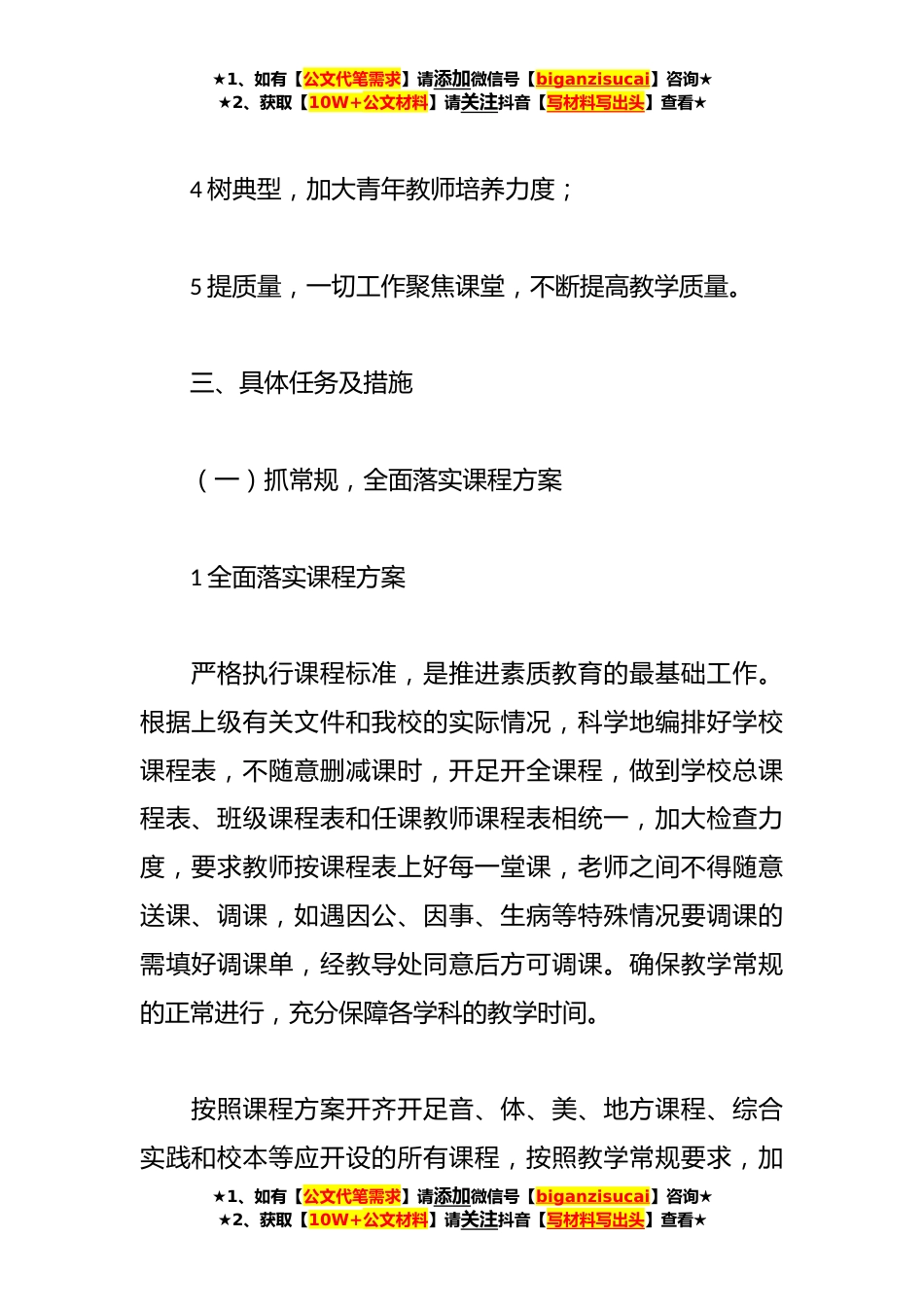 ★1、如有【公文代笔需求】请添加微信号【biganzisucai】咨询★
★2、获取【10W+公文材料】请关注抖音【写材料写出头】查看★

4 树典型，加大青年教师培养力度；

5 提质量，一切工作聚焦课堂，不断提高教学质量。

三、具体任务及措施

（一）抓常规，全面落实课程方案

1 全面落实课程方案

严格执行课程标准，是推进素质教育的最基础工作。根据上级有关文件和我校的实际情况，科学地编排好学校课程表，不随意删减课时，开足开全课程，做到学校总课程表、班级课程表和任课教师课程表相统一，加大检查力度，要求教师按课程表上好每一堂课，老师之间不得随意送课、调课，如遇因公、因事、生病等特殊情况要调课的需填好调课单，经教导处同意后方可调课。确保教学常规的正常进行，充分保障各学科的教学时间。

按照课程方案开齐开足音、体、美、地方课程、综合实践和校本等应开设的所有课程，按照教学常规要求，加

★1、如有【公文代笔需求】请添加微信号【biganzisucai】咨询★
★2、获取【10W+公文材料】请关注抖音【写材料写出头】查看★